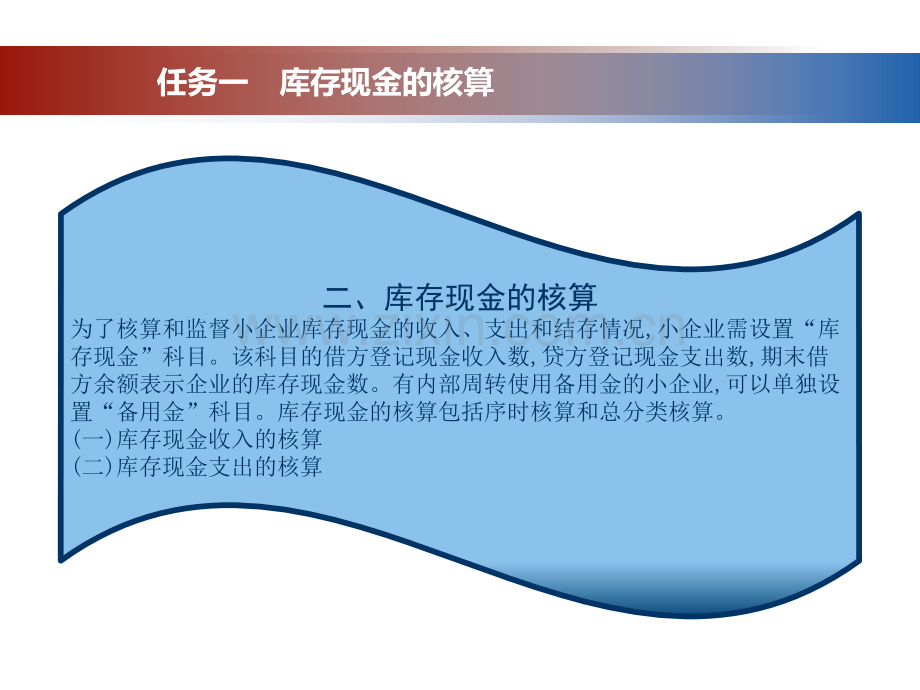 任务一　库存现金的核算

二、库存现金的核算

为了核算和监督小企业库存现金的收入、支出和结存情况,小企业需设置“库存现金”科目。该科目的借方登记现金收入数,贷方登记现金支出数,期末借方余额表示企业的库存现金数。有内部周转使用备用金的小企业,可以单独设置“备用金”科目。库存现金的核算包括序时核算和总分类核算。

(一)库存现金收入的核算
(二)库存现金支出的核算